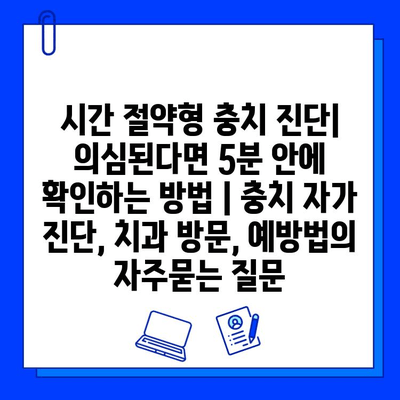 시간 절약형 충치 진단| 의심된다면 5분 안에 확인하는 방법 | 충치 자가 진단, 치과 방문, 예방법의 자주묻는 질문